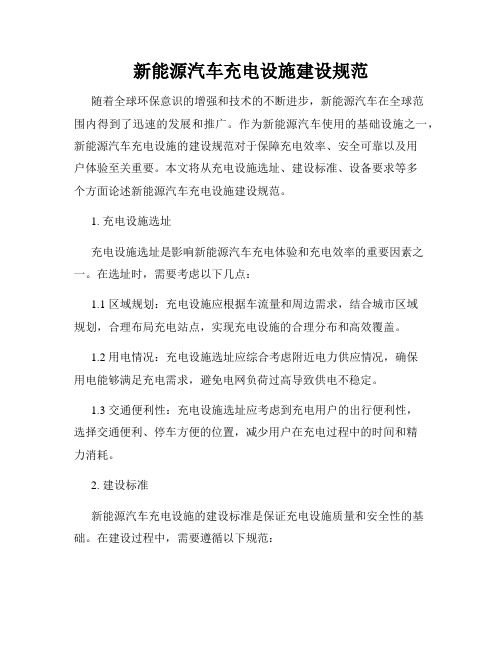 新能源汽车充电设施建设规范

随着全球环保意识的增强和技术的不断进步，新能源汽车在全球范围内得到了迅速的发展和推广。作为新能源汽车使用的基础设施之一，新能源汽车充电设施的建设规范对于保障充电效率、安全可靠以及用户体验至关重要。本文将从充电设施选址、建设标准、设备要求等多个方面论述新能源汽车充电设施建设规范。

1. 充电设施选址

充电设施选址是影响新能源汽车充电体验和充电效率的重要因素之一。在选址时，需要考虑以下几点：

1.1 区域规划：充电设施应根据车流量和周边需求，结合城市区域规划，合理布局充电站点，实现充电设施的合理分布和高效覆盖。

1.2 用电情况：充电设施选址应综合考虑附近电力供应情况，确保用电能够满足充电需求，避免电网负荷过高导致供电不稳定。

1.3 交通便利性：充电设施选址应考虑到充电用户的出行便利性，选择交通便利、停车方便的位置，减少用户在充电过程中的时间和精力消耗。

2. 建设标准

新能源汽车充电设施的建设标准是保证充电设施质量和安全性的基础。在建设过程中，需要遵循以下规范：